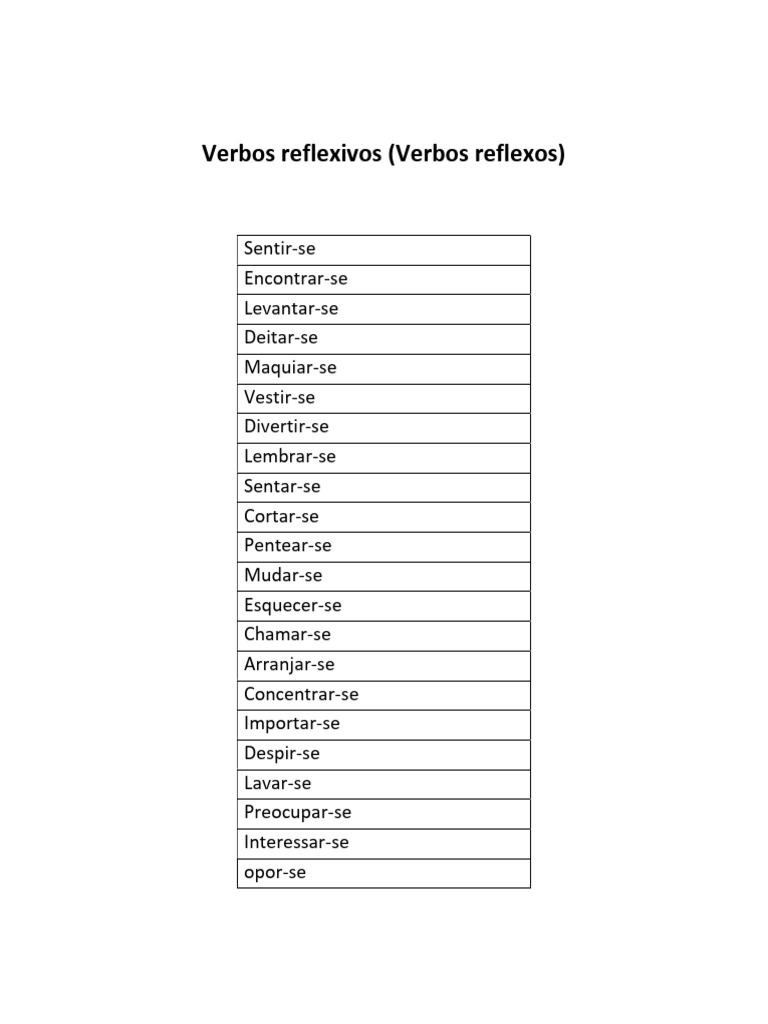 Verbos reflexivos (Verbos reflexos)

| Sentir-se |
|---|
| Encontrar-se |
| Levantar-se |
| Deitar-se |
| Maquiar-se |
| Vestir-se |
| Divertir-se |
| Lembrar-se |
| Sentar-se |
| Cortar-se |
| Pentear-se |
| Mudar-se |
| Esquecer-se |
| Chamar-se |
| Arranjar-se |
| Concentrar-se |
| Importar-se |
| Despir-se |
| Lavar-se |
| Preocupar-se |
| Interessar-se |
| opor-se |